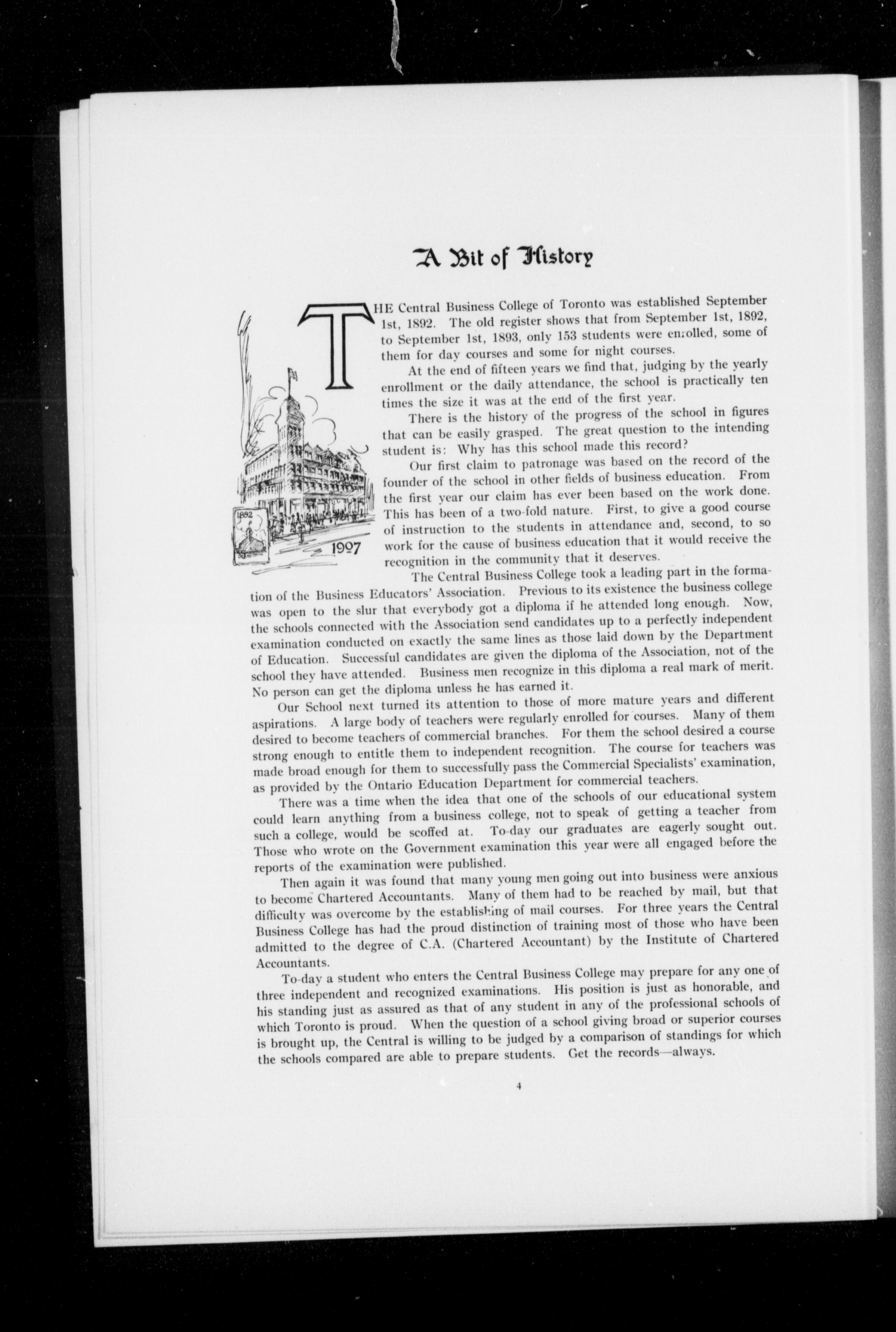 A Bit of History

THE Central Business College of Toronto was established September 1st, 1892. The old register shows that from September 1st, 1892, to September 1st, 1893, only 153 students were enrolled, some of them for day courses and some for night courses.

At the end of fifteen years we find that, judging by the yearly enrollment or the daily attendance, the school is practically ten times the size it was at the end of the first year.

There is the history of the progress of the school in figures that can be easily grasped. The great question to the intending student is: Why has this school made this record?

Our first claim to patronage was based on the record of the founder of the school in other fields of business education. From the first year our claim has ever been based on the work done. This has been of a two-fold nature. First, to give a good course of instruction to the students in attendance and, second, to so work for the cause of business education that it would receive the recognition in the community that it deserves.

1892

1907

The Central Business College took a leading part in the formation of the Business Educators' Association. Previous to its existence the business college was open to the slur that everybody got a diploma if he attended long enough. Now, the schools connected with the Association send candidates up to a perfectly independent examination conducted on exactly the same lines as those laid down by the Department of Education. Successful candidates are given the diploma of the Association, not of the school they have attended. Business men recognize in this diploma a real mark of merit. No person can get the diploma unless he has earned it.

Our School next turned its attention to those of more mature years and different aspirations. A large body of teachers were regularly enrolled for courses. Many of them desired to become teachers of commercial branches. For them the school desired a course strong enough to entitle them to independent recognition. The course for teachers was made broad enough for them to successfully pass the Commercial Specialists' examination, as provided by the Ontario Education Department for commercial teachers.

There was a time when the idea that one of the schools of our educational system could learn anything from a business college, not to speak of getting a teacher from such a college, would be scoffed at. To-day our graduates are eagerly sought out. Those who wrote on the Government examination this year were all engaged before the reports of the examination were published.

Then again it was found that many young men going out into business were anxious to become Chartered Accountants. Many of them had to be reached by mail, but that difficulty was overcome by the establishing of mail courses. For three years the Central Business College has had the proud distinction of training most of those who have been admitted to the degree of C.A. (Chartered Accountant) by the Institute of Chartered Accountants.

To-day a student who enters the Central Business College may prepare for any one of three independent and recognized examinations. His position is just as honorable, and his standing just as assured as that of any student in any of the professional schools of which Toronto is proud. When the question of a school giving broad or superior courses is brought up, the Central is willing to be judged by a comparison of standings for which the schools compared are able to prepare students. Get the records—always.

4